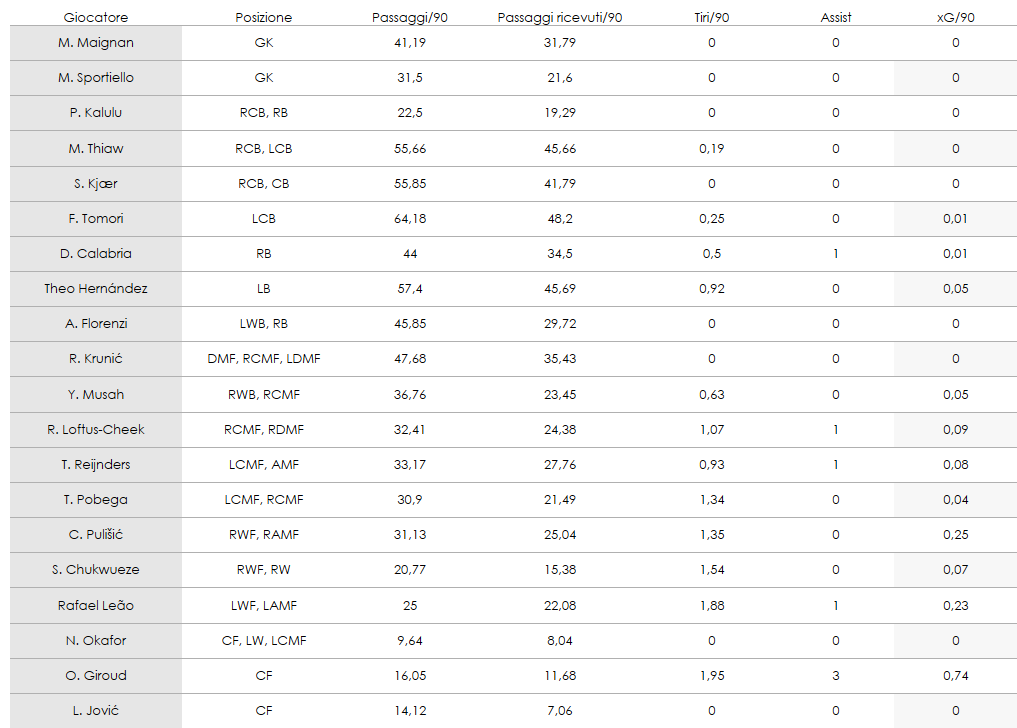 | Giocatore | Posizione | Passaggi/90 | Passaggi ricevuti/90 | Tiri/90 | Assist | xG/90 |
|---|---|---|---|---|---|---|
| M. Maignan | GK | 41,19 | 31,79 | 0 | 0 | 0 |
| M. Sportiello | GK | 31,5 | 21,6 | 0 | 0 | 0 |
| P. Kalulu | RCB, RB | 22,5 | 19,29 | 0 | 0 | 0 |
| M. Thiaw | RCB, LCB | 55,66 | 45,66 | 0,19 | 0 | 0 |
| S. Kjær | RCB, CB | 55,85 | 41,79 | 0 | 0 | 0 |
| F. Tomori | LCB | 64,18 | 48,2 | 0,25 | 0 | 0,01 |
| D. Calabria | RB | 44 | 34,5 | 0,5 | 1 | 0,01 |
| Theo Hernández | LB | 57,4 | 45,69 | 0,92 | 0 | 0,05 |
| A. Florenzi | LWB, RB | 45,85 | 29,72 | 0 | 0 | 0 |
| R. Krunić | DMF, RCMF, LDMF | 47,68 | 35,43 | 0 | 0 | 0 |
| Y. Musah | RWB, RCMF | 36,76 | 23,45 | 0,63 | 0 | 0,05 |
| R. Loftus-Cheek | RCMF, RDMF | 32,41 | 24,38 | 1,07 | 1 | 0,09 |
| T. Reijnders | LCMF, AMF | 33,17 | 27,76 | 0,93 | 1 | 0,08 |
| T. Pobega | LCMF, RCMF | 30,9 | 21,49 | 1,34 | 0 | 0,04 |
| C. Pulišić | RWF, RAMF | 31,13 | 25,04 | 1,35 | 0 | 0,25 |
| S. Chukwueze | RWF, RW | 20,77 | 15,38 | 1,54 | 0 | 0,07 |
| Rafael Leão | LWF, LAMF | 25 | 22,08 | 1,88 | 1 | 0,23 |
| N. Okafor | CF, LW, LCMF | 9,64 | 8,04 | 0 | 0 | 0 |
| O. Giroud | CF | 16,05 | 11,68 | 1,95 | 3 | 0,74 |
| L. Jović | CF | 14,12 | 7,06 | 0 | 0 | 0 |